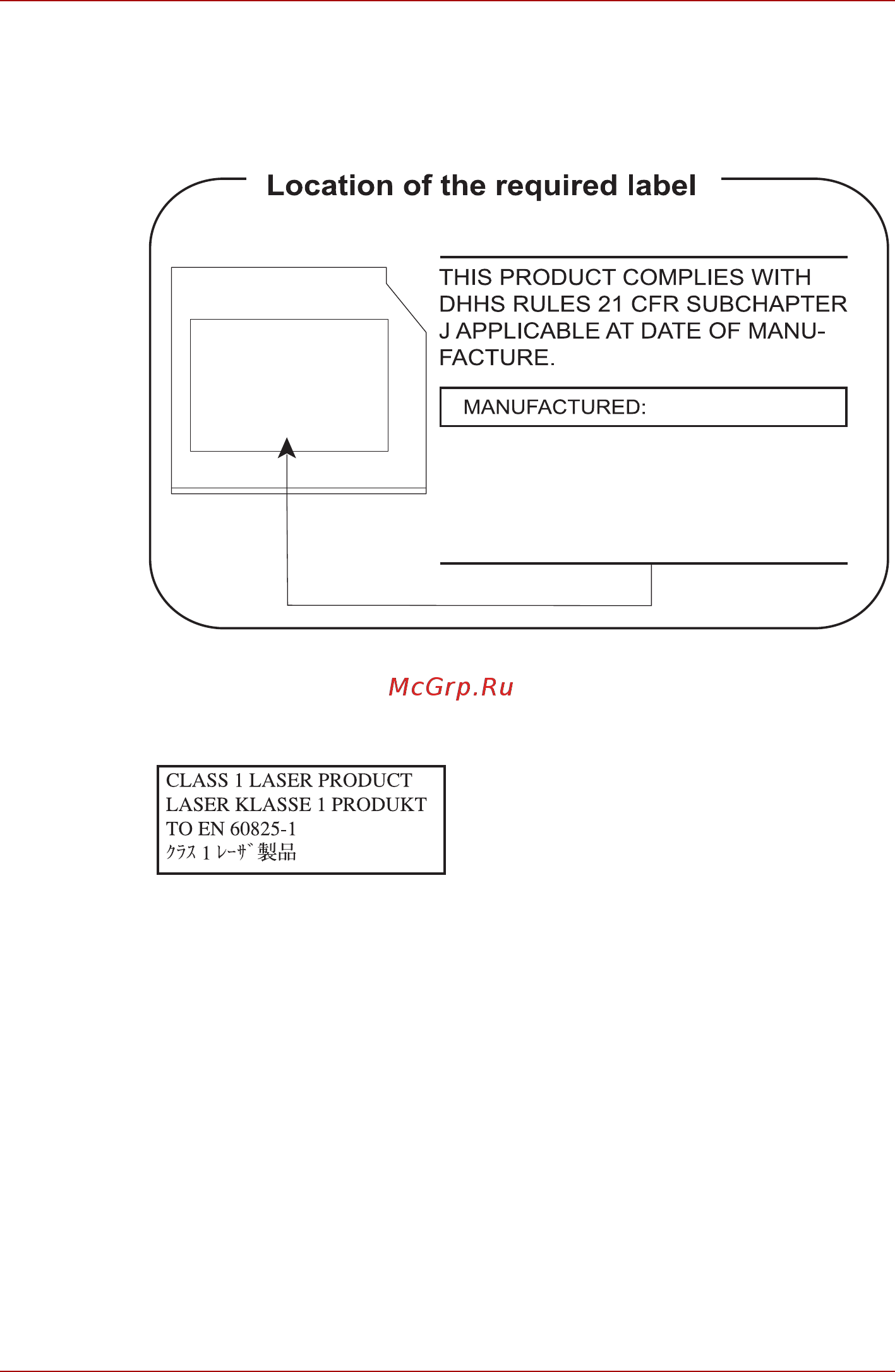 Location of the required label

THIS PRODUCT COMPLIES WITH DHHS RULES 21 CFR SUBCHAPTER J APPLICABLE AT DATE OF MANUFACTURE.

MANUFACTURED:

McGrp.Ru

CLASS 1 LASER PRODUCT
LASER KLASSE 1 PRODUKT
TO EN 60825-1
ｸﾗｽ 1 ﾚｰｻﾞ 製品